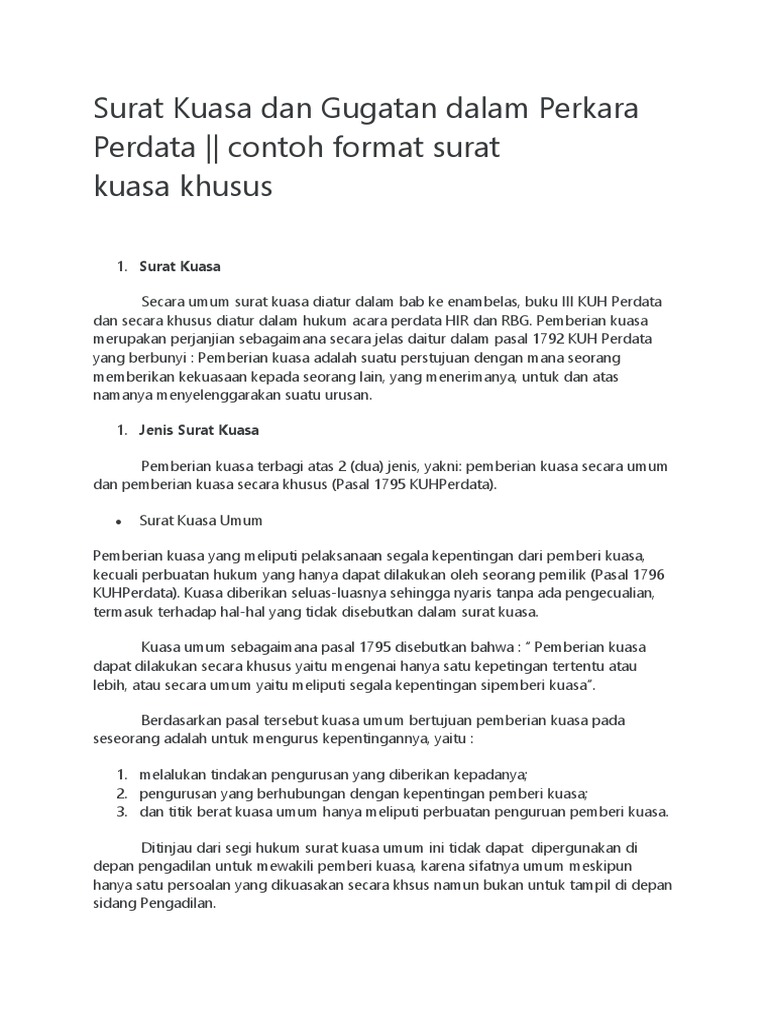 Surat Kuasa dan Gugatan dalam Perkara Perdata || contoh format surat kuasa khusus

1. Surat Kuasa

Secara umum surat kuasa diatur dalam bab ke enambelas, buku III KUH Perdata dan secara khusus diatur dalam hukum acara perdata HIR dan RBG. Pemberian kuasa merupakan perjanjian sebagaimana secara jelas daitur dalam pasal 1792 KUH Perdata yang berbunyi : Pemberian kuasa adalah suatu perstujuan dengan mana seorang memberikan kekuasaan kepada seorang lain, yang menerimanya, untuk dan atas namanya menyelenggarakan suatu urusan.

1. Jenis Surat Kuasa

Pemberian kuasa terbagi atas 2 (dua) jenis, yakni: pemberian kuasa secara umum dan pemberian kuasa secara khusus (Pasal 1795 KUHPerdata).

• Surat Kuasa Umum

Pemberian kuasa yang meliputi pelaksanaan segala kepentingan dari pemberi kuasa, kecuali perbuatan hukum yang hanya dapat dilakukan oleh seorang pemilik (Pasal 1796 KUHPerdata). Kuasa diberikan seluas-luasnya sehingga nyaris tanpa ada pengecualian, termasuk terhadap hal-hal yang tidak disebutkan dalam surat kuasa.

Kuasa umum sebagaimana pasal 1795 disebutkan bahwa : " Pemberian kuasa dapat dilakukan secara khusus yaitu mengenai hanya satu kepetingan tertentu atau lebih, atau secara umum yaitu meliputi segala kepentingan sipemberi kuasa".

Berdasarkan pasal tersebut kuasa umum bertujuan pemberian kuasa pada seseorang adalah untuk mengurus kepentingannya, yaitu :

1. melalukan tindakan pengurusan yang diberikan kepadanya;
2. pengurusan yang berhubungan dengan kepentingan pemberi kuasa;
3. dan titik berat kuasa umum hanya meliputi perbuatan penguruan pemberi kuasa.

Ditinjau dari segi hukum surat kuasa umum ini tidak dapat dipergunakan di depan pengadilan untuk mewakili pemberi kuasa, karena sifatnya umum meskipun hanya satu persoalan yang dikuasakan secara khsus namun bukan untuk tampil di depan sidang Pengadilan.